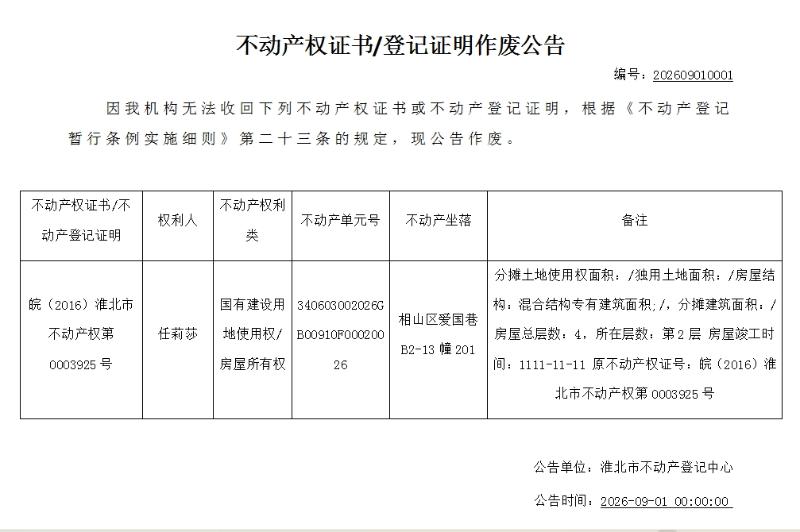 不动产权证书/登记证明作废公告

编号：202609010001

因我机构无法收回下列不动产权证书或不动产登记证明，根据《不动产登记暂行条例实施细则》第二十三条的规定，现公告作废。

| 不动产权证书/不动产登记证明 | 权利人 | 不动产权利类 | 不动产单元号 | 不动产坐落 | 备注 |
|---|---|---|---|---|---|
| 皖（2016）淮北市不动产权第0003925号 | 任莉莎 | 国有建设用地使用权/房屋所有权 | 340603002026GB00910F00020026 | 相山区爱国巷B2-13幢201 | 分摊土地使用权面积：/独用土地面积：/房屋结构：混合结构专有建筑面积：/，分摊建筑面积：/房屋总层数：4，所在层数：第2层 房屋竣工时间：1111-11-11 原不动产权证号：皖（2016）淮北市不动产权第0003925号 |

公告单位：淮北市不动产登记中心

公告时间：2026-09-01 00:00:00